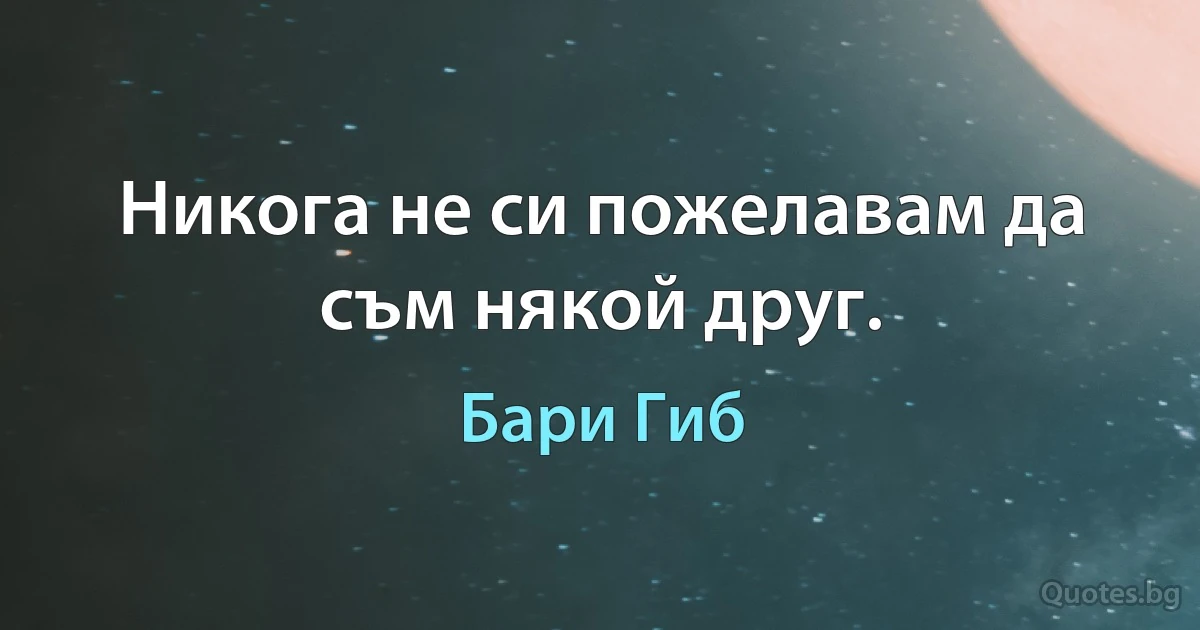 Никога не си пожелавам да съм някой друг.

Бари Гиб

Quotes.bg